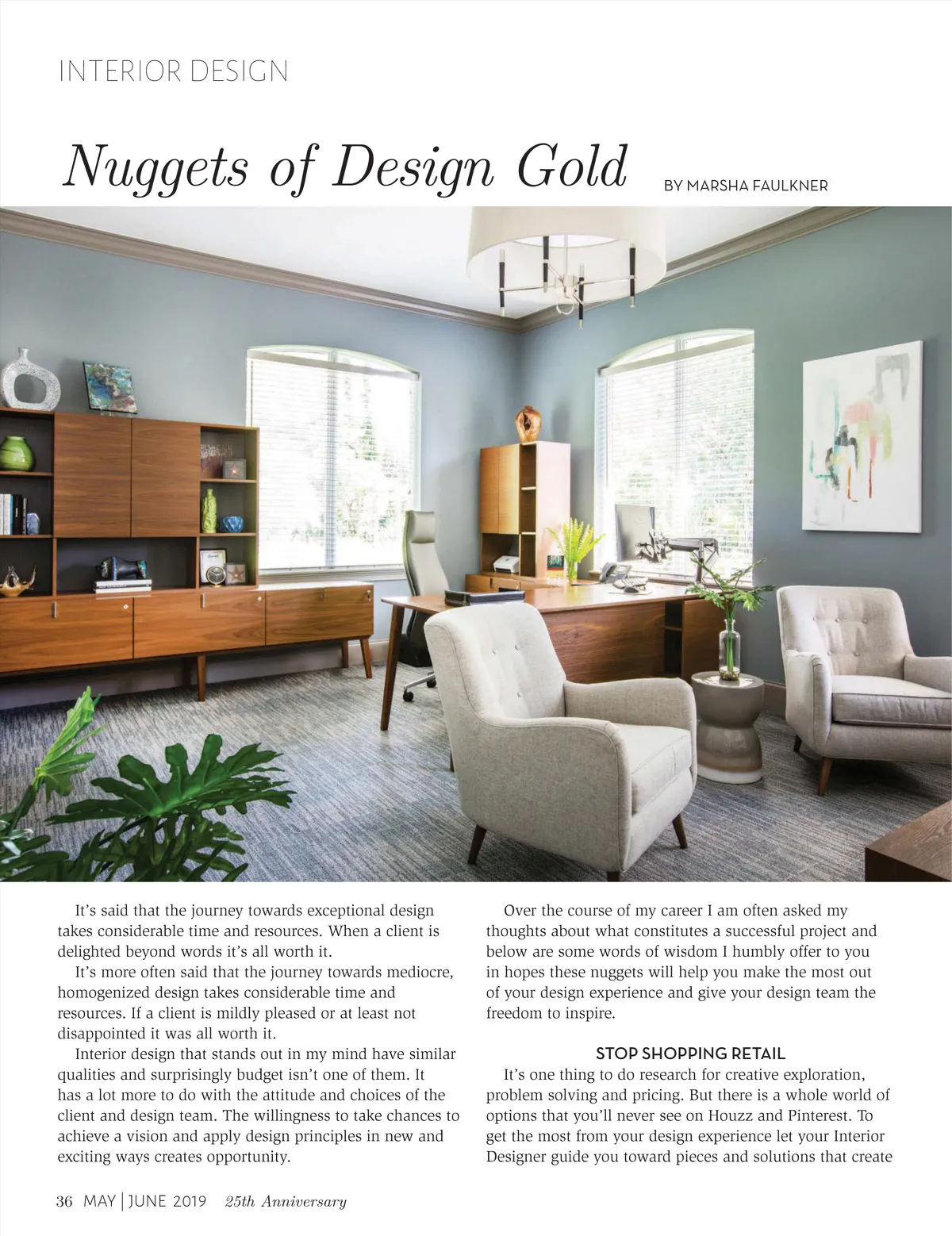 INTERIOR DESIGN

Nuggets of Design Gold

BY MARSHA FAULKNER

It's said that the journey towards exceptional design takes considerable time and resources. When a client is delighted beyond words it's all worth it.

It's more often said that the journey towards mediocre, homogenized design takes considerable time and resources. If a client is mildly pleased or at least not disappointed it was all worth it.

Interior design that stands out in my mind have similar qualities and surprisingly budget isn't one of them. It has a lot more to do with the attitude and choices of the client and design team. The willingness to take chances to achieve a vision and apply design principles in new and exciting ways creates opportunity.

Over the course of my career I am often asked my thoughts about what constitutes a successful project and below are some words of wisdom I humbly offer to you in hopes these nuggets will help you make the most out of your design experience and give your design team the freedom to inspire.

STOP SHOPPING RETAIL

It's one thing to do research for creative exploration, problem solving and pricing. But there is a whole world of options that you'll never see on Houzz and Pinterest. To get the most from your design experience let your Interior Designer guide you toward pieces and solutions that create

36 MAY | JUNE 2019 25th Anniversary